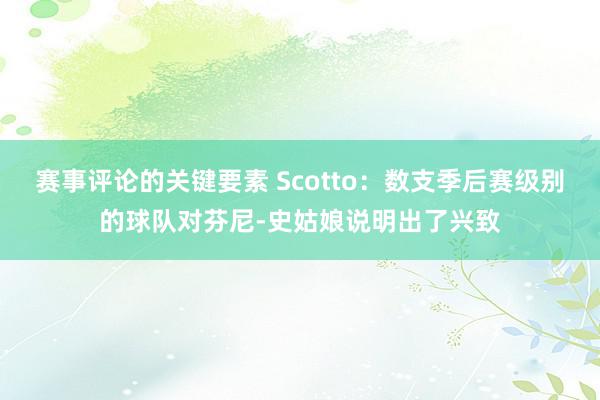 赛事评论的关键要素 Scotto：数支季后赛级别的球队对芬尼-史姑娘说明出了兴致